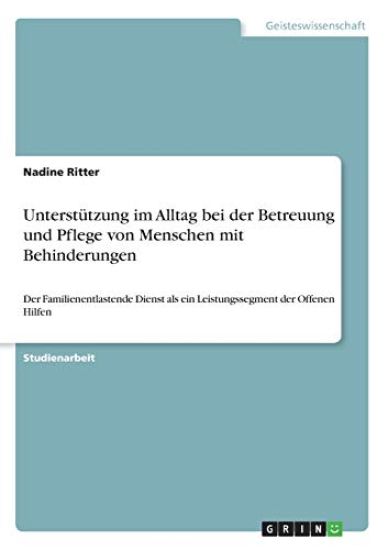 Geisteswissenschaft

Nadine Ritter

Unterstützung im Alltag bei der Betreuung und Pflege von Menschen mit Behinderungen

Der Familienentlastende Dienst als ein Leistungssegment der Offenen Hilfen

Studienarbeit

GRIN